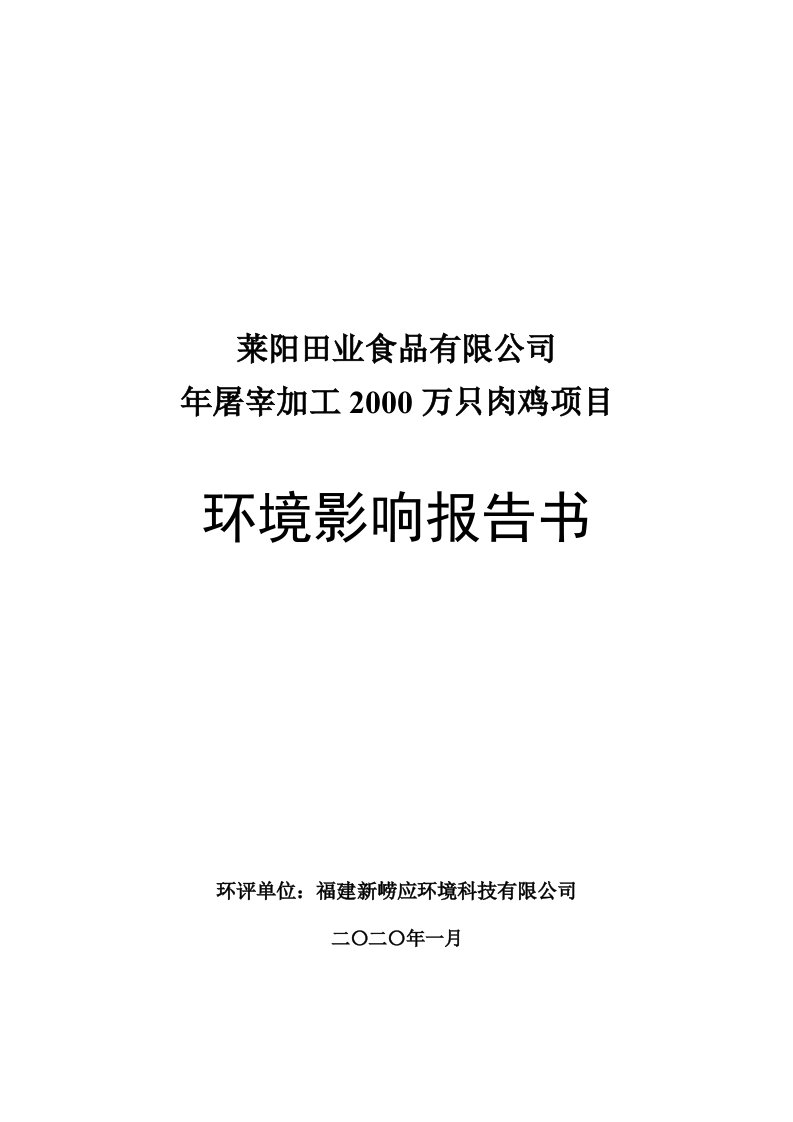 莱阳田业食品有限公司
年屠宰加工 2000 万只肉鸡项目

环境影响报告书

环评单位：福建新崂应环境科技有限公司

二〇二〇年一月